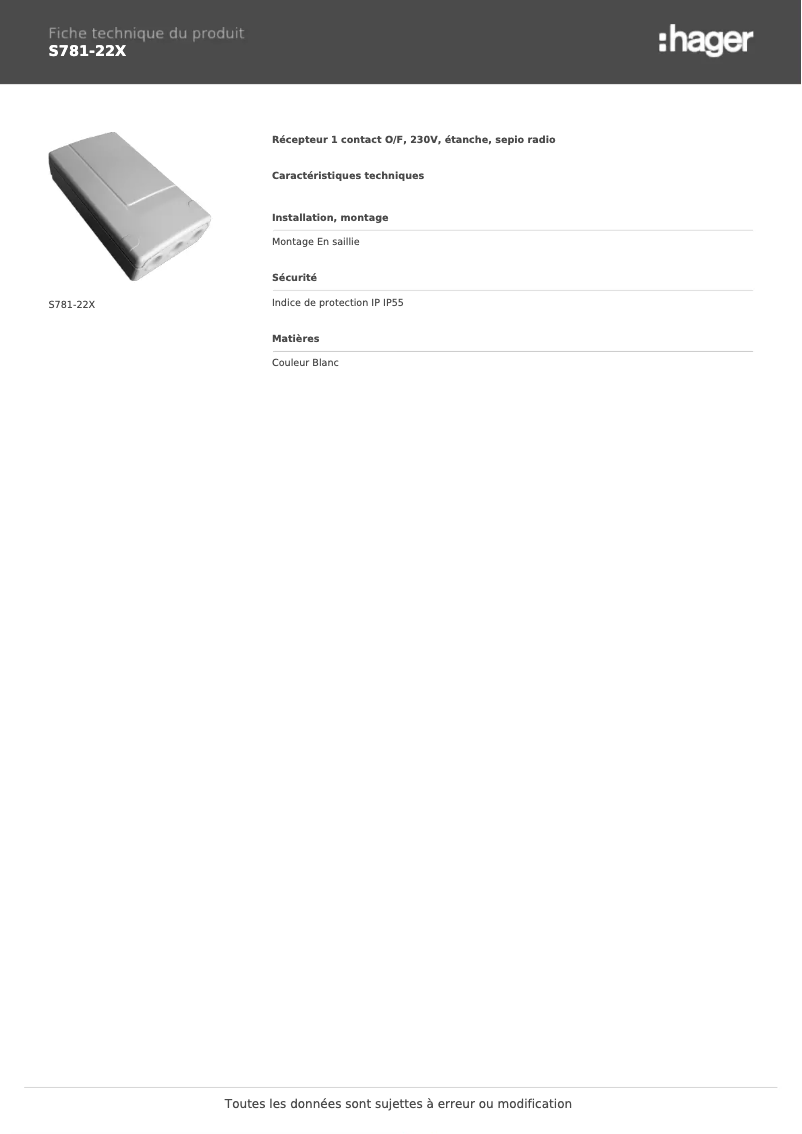 Fiche technique du produit
S781-22X

:hager

S781-22X

Récepteur 1 contact O/F, 230V, étanche, sepio radio

Caractéristiques techniques

Installation, montage

Montage En saillie

Sécurité

Indice de protection IP IP55

Matières

Couleur Blanc

Toutes les données sont sujettes à erreur ou modification